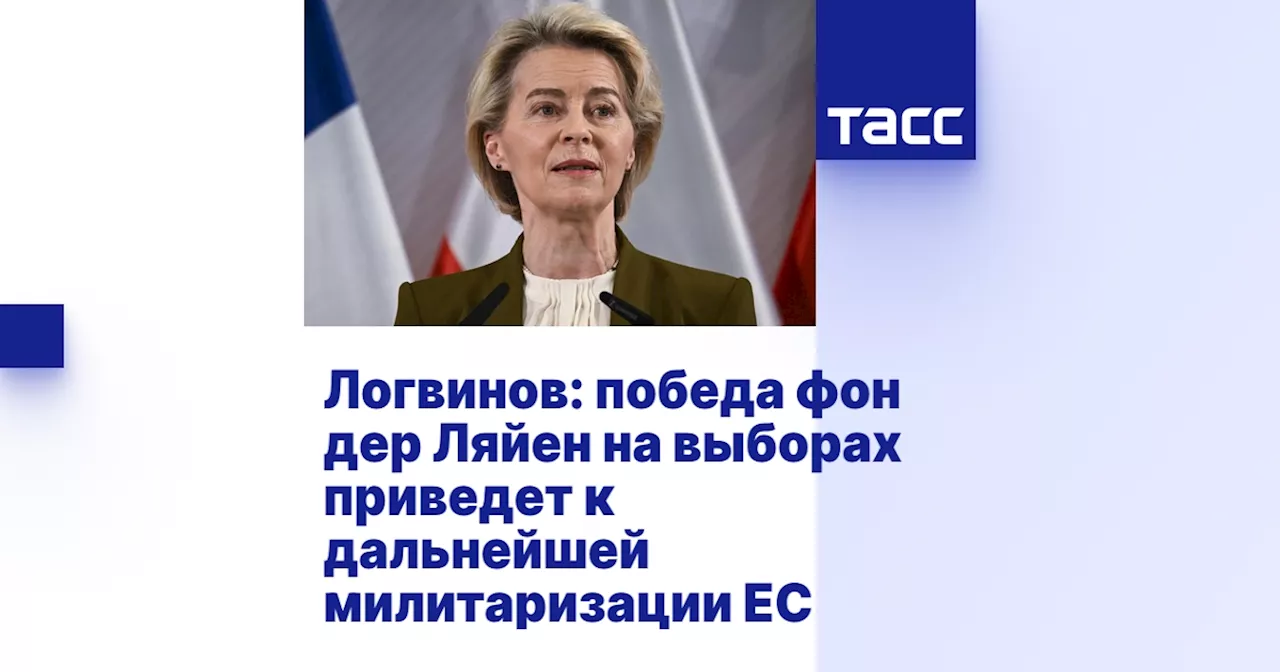 ТАСС

Логвинов: победа фон дер Ляйен на выборах приведет к дальнейшей милитаризации ЕС